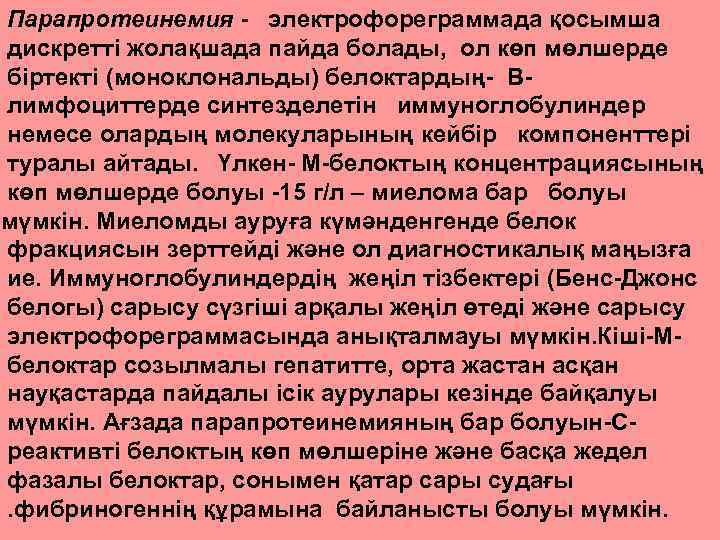 Парапротеинемия - электрофореграммада қосымша дискретті жолақшада пайда болады, ол көп мөлшерде біртекті (моноклональды) белоктардың- В-лимфоциттерде синтезделетін иммуноглобулиндер немесе олардың молекуларының кейбір компоненттері туралы айтады. Үлкен- М-белоктың концентрациясының көп мөлшерде болуы -15 г/л – миелома бар болуы мүмкін. Миеломды ауруға күмәнденгенде белок фракциясын зерттейді және ол диагностикалық маңызға ие. Иммуноглобулиндердің жеңіл тізбектері (Бенс-Джонс белогы) сарысу сүзгіші арқалы жеңіл өтеді және сарысу электрофореграммасында анықталмауы мүмкін.Кіші-М-белоктар созылмалы гепатитте, орта жастан асқан науқастарда пайдалы ісік аурулары кезінде байқалуы мүмкін. Ағзада парапротеинемияның бар болуын-С-реактивті белоктың көп мөлшеріне және басқа жедел фазалы белоктар, сонымен қатар сары судағы .фибриногеннің құрамына байланысты болуы мүмкін.